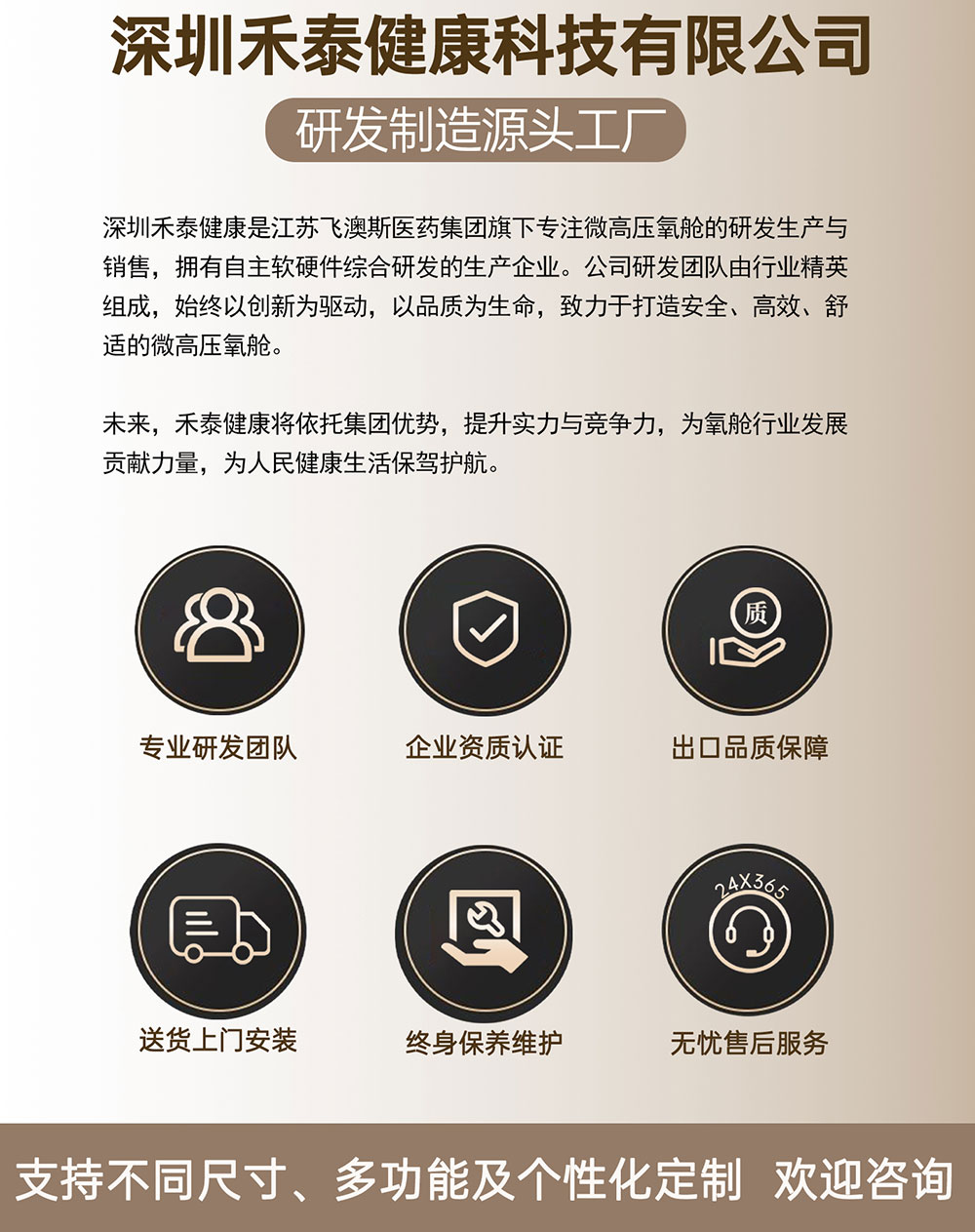 深圳禾泰健康科技有限公司

研发制造源头工厂

深圳禾泰健康是江苏飞澳斯医药集团旗下专注微高压氧舱的研发生产与销售，拥有自主软硬件综合研发的生产企业。公司研发团队由行业精英组成，始终以创新为驱动，以品质为生命，致力于打造安全、高效、舒适的微高压氧舱。

未来，禾泰健康将依托集团优势，提升实力与竞争力，为氧舱行业发展贡献力量，为人民健康生活保驾护航。

质

专业研发团队

企业资质认证

出口品质保障

24X365

送货上门安装

终身保养维护

无忧售后服务

支持不同尺寸、多功能及个性化定制 欢迎咨询